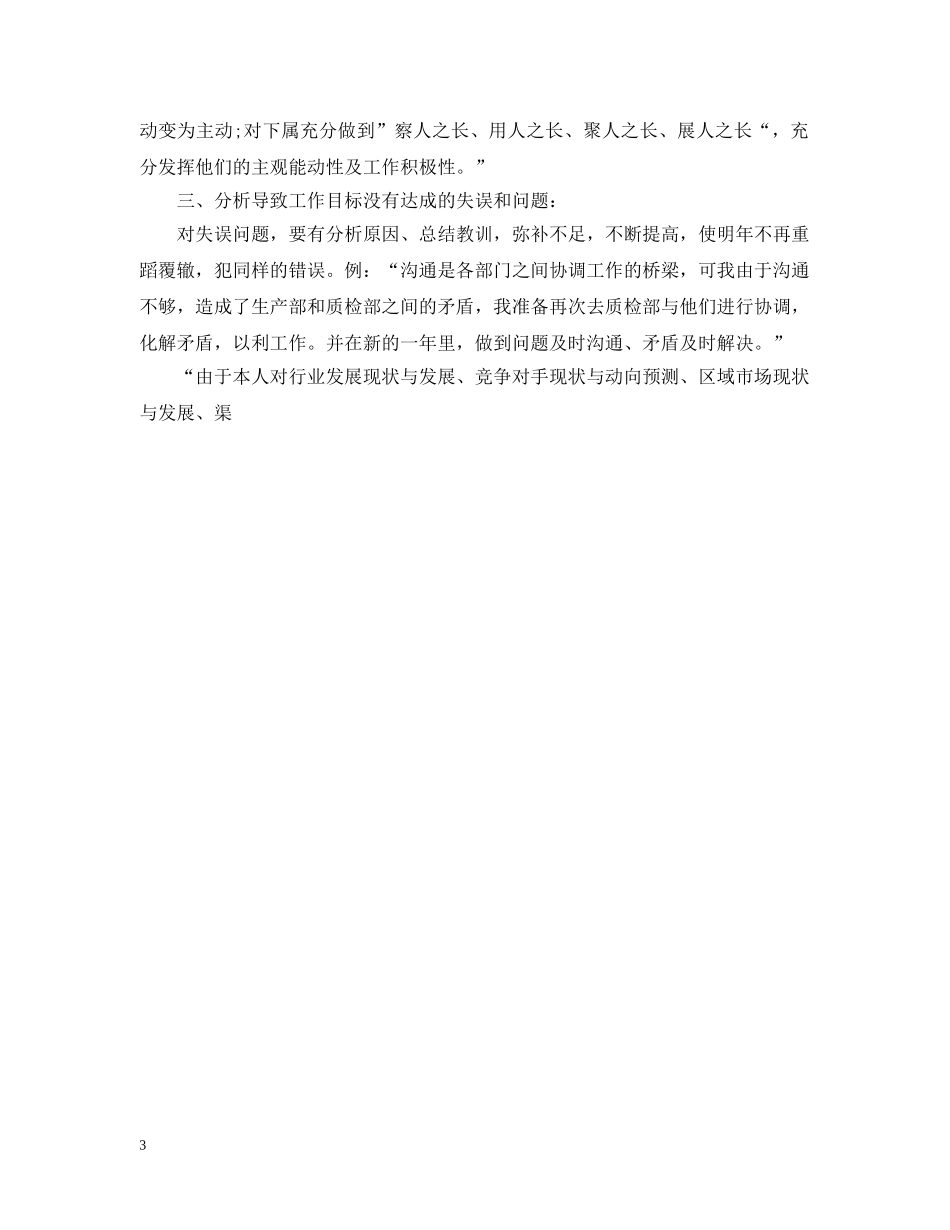 动变为主动;对下属充分做到”察人之长、用人之长、聚人之长、展人之长“，充分发挥他们的主观能动性及工作积极性。”

三、分析导致工作目标没有达成的失误和问题：

对失误问题，要有分析原因、总结教训，弥补不足，不断提高，使明年不再重蹈覆辙，犯同样的错误。例：“沟通是各部门之间协调工作的桥梁，可我由于沟通不够，造成了生产部和质检部之间的矛盾，我准备再次去质检部与他们进行协调，化解矛盾，以利工作。并在新的一年里，做到问题及时沟通、矛盾及时解决。”

“由于本人对行业发展现状与发展、竞争对手现状与动向预测、区域市场现状与发展、渠

3